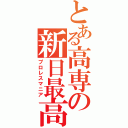 とある高専の新日最高

プロレスマニア